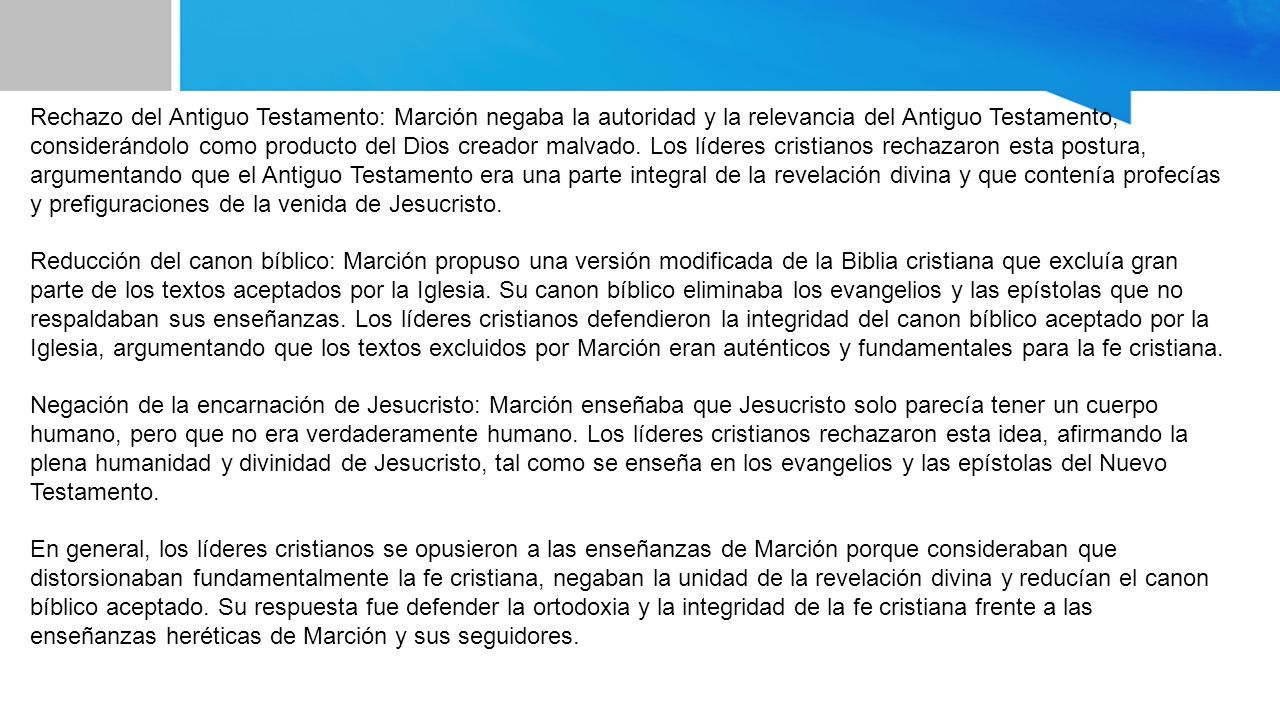 Rechazo del Antiguo Testamento: Marción negaba la autoridad y la relevancia del Antiguo Testamento, considerándolo como producto del Dios creador malvado. Los líderes cristianos rechazaron esta postura, argumentando que el Antiguo Testamento era una parte integral de la revelación divina y que contenía profecías y prefiguraciones de la venida de Jesucristo.

Reducción del canon bíblico: Marción propuso una versión modificada de la Biblia cristiana que excluía gran parte de los textos aceptados por la Iglesia. Su canon bíblico eliminaba los evangelios y las epístolas que no respaldaban sus enseñanzas. Los líderes cristianos defendieron la integridad del canon bíblico aceptado por la Iglesia, argumentando que los textos excluidos por Marción eran auténticos y fundamentales para la fe cristiana.

Negación de la encarnación de Jesucristo: Marción enseñaba que Jesucristo solo parecía tener un cuerpo humano, pero que no era verdaderamente humano. Los líderes cristianos rechazaron esta idea, afirmando la plena humanidad y divinidad de Jesucristo, tal como se enseña en los evangelios y las epístolas del Nuevo Testamento.

En general, los líderes cristianos se opusieron a las enseñanzas de Marción porque consideraban que distorsionaban fundamentalmente la fe cristiana, negaban la unidad de la revelación divina y reducían el canon bíblico aceptado. Su respuesta fue defender la ortodoxia y la integridad de la fe cristiana frente a las enseñanzas heréticas de Marción y sus seguidores.